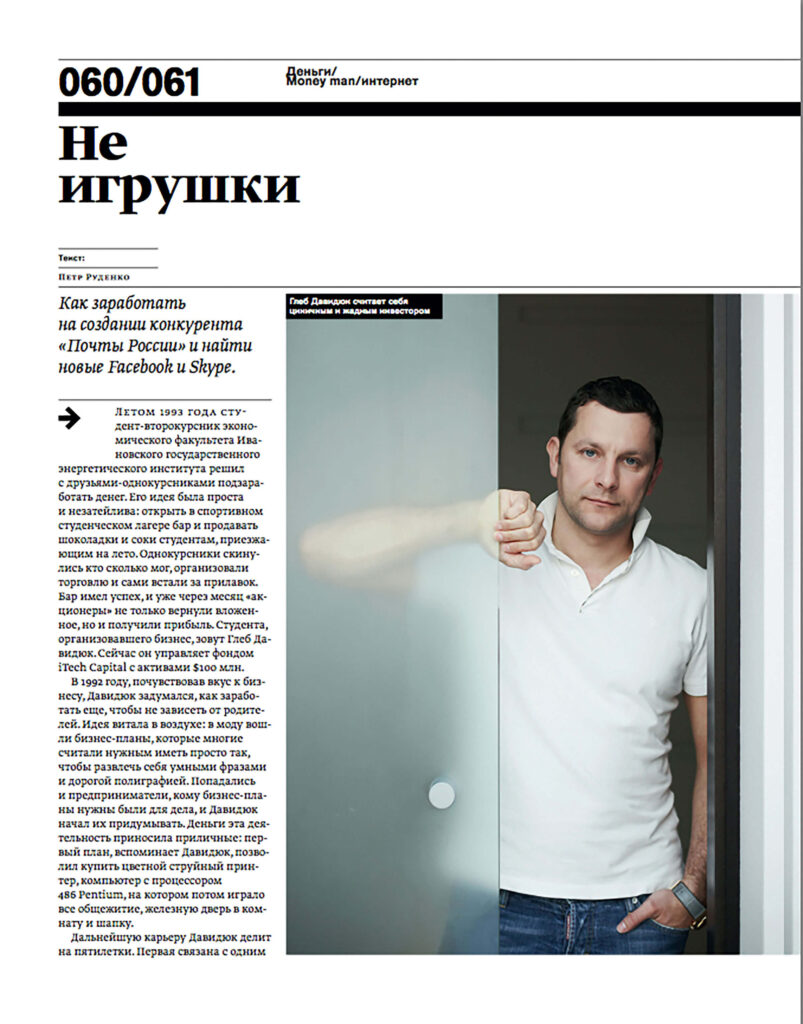 060/061

Деньги/
Money man/интернет

Не игрушки

Текст:
Петр Руденко

Как заработать на создании конкурента «Почты России» и найти новые Facebook и Skype.

Глеб Давидюк считает себя циничным и жадным инвестором

Летом 1993 года студент-второкурсник экономического факультета Ивановского государственного энергетического института решил с друзьями-однокурсниками подзаработать денег. Его идея была проста и незатейлива: открыть в спортивном студенческом лагере бар и продавать шоколадки и соки студентам, приезжающим на лето. Однокурсники скинулись кто сколько мог, организовали торговлю и сами встали за прилавок. Бар имел успех, и уже через месяц «акционеры» не только вернули вложенное, но и получили прибыль. Студента, организовавшего бизнес, зовут Глеб Давидюк. Сейчас он управляет фондом iTech Capital с активами $100 млн.

В 1992 году, почувствовав вкус к бизнесу, Давидюк задумался, как заработать еще, чтобы не зависеть от родителей. Идея витала в воздухе: в моду вошли бизнес-планы, которые многие считали нужным иметь просто так, чтобы развлечь себя умными фразами и дорогой полиграфией. Попадались и предприниматели, кому бизнес-планы нужны были для дела, и Давидюк начал их придумывать. Деньги эта деятельность приносила приличные: первый план, вспоминает Давидюк, позволил купить цветной струйный принтер, компьютер с процессором 486 Pentium, на котором потом играло все общежитие, железную дверь в комнату и шапку.

Дальнейшую карьеру Давидюк делит на пятилетки. Первая связана с одним